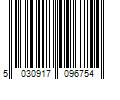 5 030917 096754